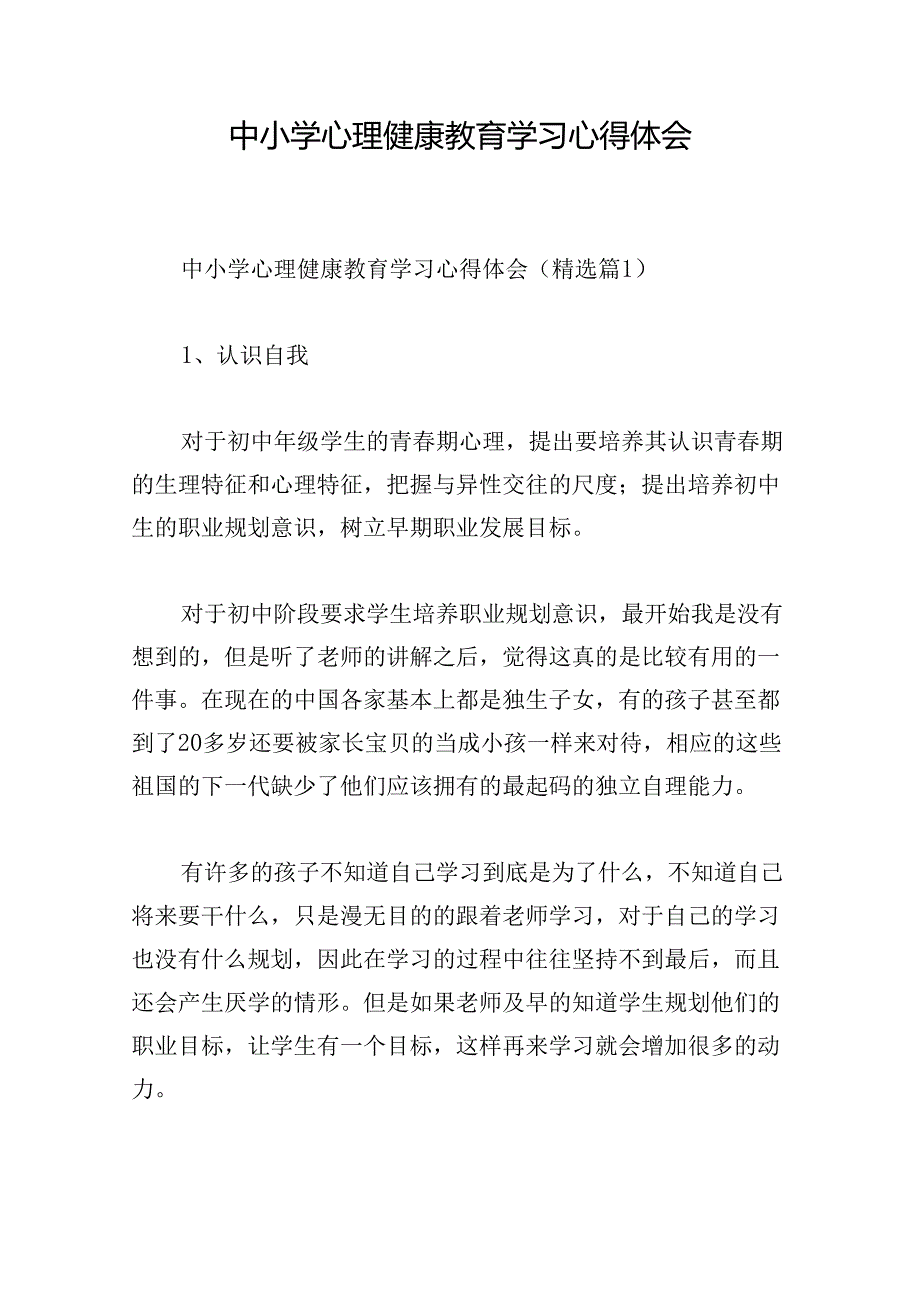 中小学心理健康教育学习心得体会

中小学心理健康教育学习心得体会（精选篇1）

1、认识自我

对于初中年级学生的青春期心理，提出要培养其认识青春期的生理特征和心理特征，把握与异性交往的尺度；提出培养初中生的职业规划意识，树立早期职业发展目标。

对于初中阶段要求学生培养职业规划意识，最开始我是没有想到的，但是听了老师的讲解之后，觉得这真的是比较有用的一件事。在现在的中国各家基本上都是独生子女，有的孩子甚至都到了20多岁还要被家长宝贝的当成小孩一样来对待，相应的这些祖国的下一代缺少了他们应该拥有的最起码的独立自理能力。

有许多的孩子不知道自己学习到底是为了什么，不知道自己将来要干什么，只是漫无目的的跟着老师学习，对于自己的学习也没有什么规划，因此在学习的过程中往往坚持不到最后，而且还会产生厌学的情形。但是如果老师及早的知道学生规划他们的职业目标，让学生有一个目标，这样再来学习就会增加很多的动力。